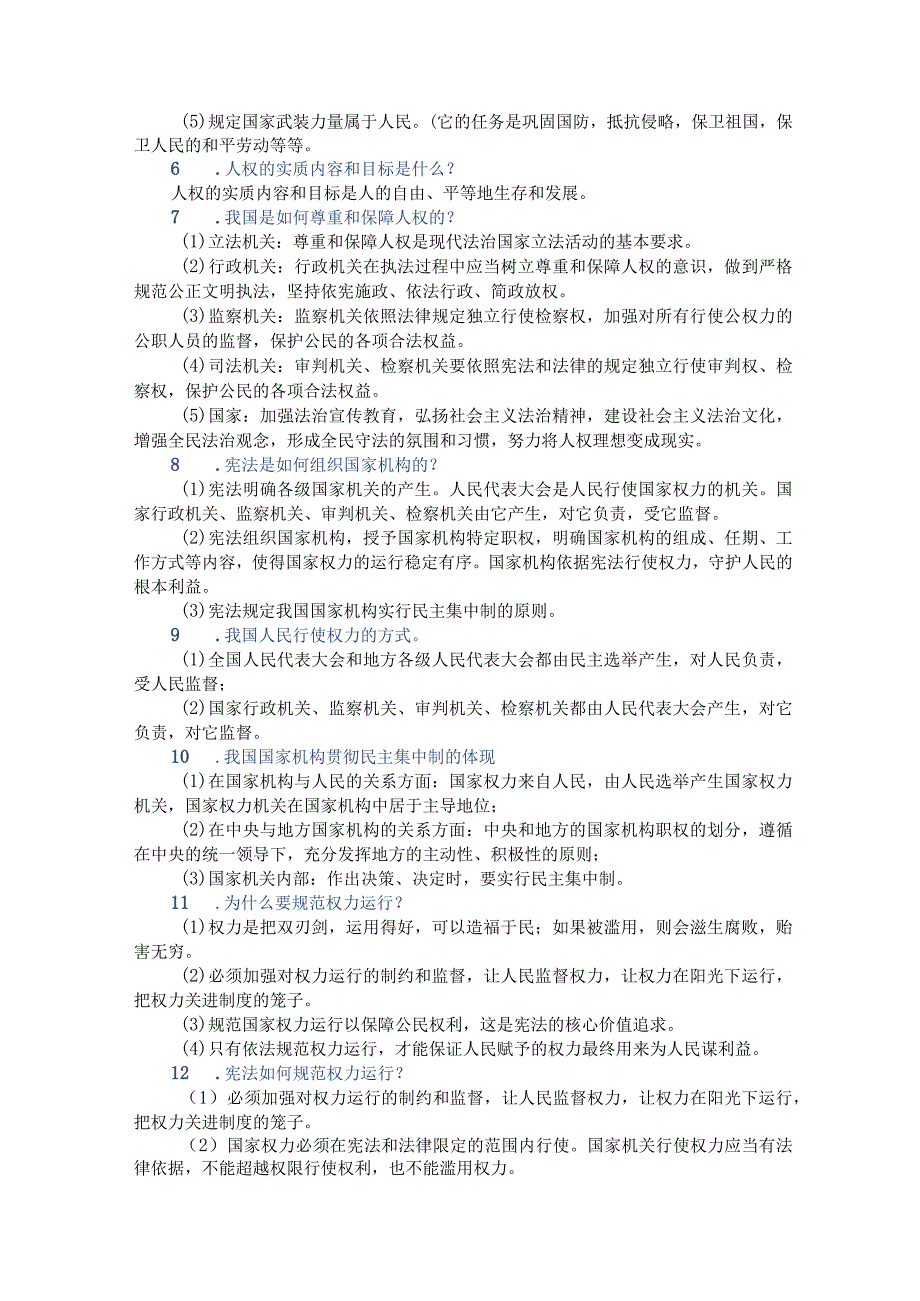 (5)规定国家武装力量属于人民。(它的任务是巩固国防，抵抗侵略，保卫祖国，保卫人民的和平劳动等等。

6　.人权的实质内容和目标是什么？

人权的实质内容和目标是人的自由、平等地生存和发展。

7　.我国是如何尊重和保障人权的？

(1)立法机关：尊重和保障人权是现代法治国家立法活动的基本要求。

(2)行政机关：行政机关在执法过程中应当树立尊重和保障人权的意识，做到严格规范公正文明执法，坚持依宪施政、依法行政、简政放权。

(3)监察机关：监察机关依照法律规定独立行使检察权，加强对所有行使公权力的公职人员的监督，保护公民的各项合法权益。

(4)司法机关：审判机关、检察机关要依照宪法和法律的规定独立行使审判权、检察权，保护公民的各项合法权益。

(5)国家：加强法治宣传教育，弘扬社会主义法治精神，建设社会主义法治文化，增强全民法治观念，形成全民守法的氛围和习惯，努力将人权理想变成现实。

8　.宪法是如何组织国家机构的？

(1)宪法明确各级国家机关的产生。人民代表大会是人民行使国家权力的机关。国家行政机关、监察机关、审判机关、检察机关由它产生，对它负责，受它监督。

(2)宪法组织国家机构，授予国家机构特定职权，明确国家机构的组成、任期、工作方式等内容，使得国家权力的运行稳定有序。国家机构依据宪法行使权力，守护人民的根本利益。

(3)宪法规定我国国家机构实行民主集中制的原则。

9　.我国人民行使权力的方式。

(1)全国人民代表大会和地方各级人民代表大会都由民主选举产生，对人民负责，受人民监督；

(2)国家行政机关、监察机关、审判机关、检察机关都由人民代表大会产生，对它负责，对它监督。

10　.我国国家机构贯彻民主集中制的体现

(1)在国家机构与人民的关系方面：国家权力来自人民，由人民选举产生国家权力机关，国家权力机关在国家机构中居于主导地位；

(2)在中央与地方国家机构的关系方面：中央和地方的国家机构职权的划分，遵循在中央的统一领导下，充分发挥地方的主动性、积极性的原则；

(3)国家机关内部：作出决策、决定时，要实行民主集中制。

11　.为什么要规范权力运行？

(1)权力是把双刃剑，运用得好，可以造福于民；如果被滥用，则会滋生腐败，贻害无穷。

(2)必须加强对权力运行的制约和监督，让人民监督权力，让权力在阳光下运行，把权力关进制度的笼子。

(3)规范国家权力运行以保障公民权利，这是宪法的核心价值追求。

(4)只有依法规范权力运行，才能保证人民赋予的权力最终用来为人民谋利益。

12　.宪法如何规范权力运行？

（1）必须加强对权力运行的制约和监督，让人民监督权力，让权力在阳光下运行，把权力关进制度的笼子。

（2）国家权力必须在宪法和法律限定的范围内行使。国家机关行使权力应当有法律依据，不能超越权限行使权利，也不能滥用权力。